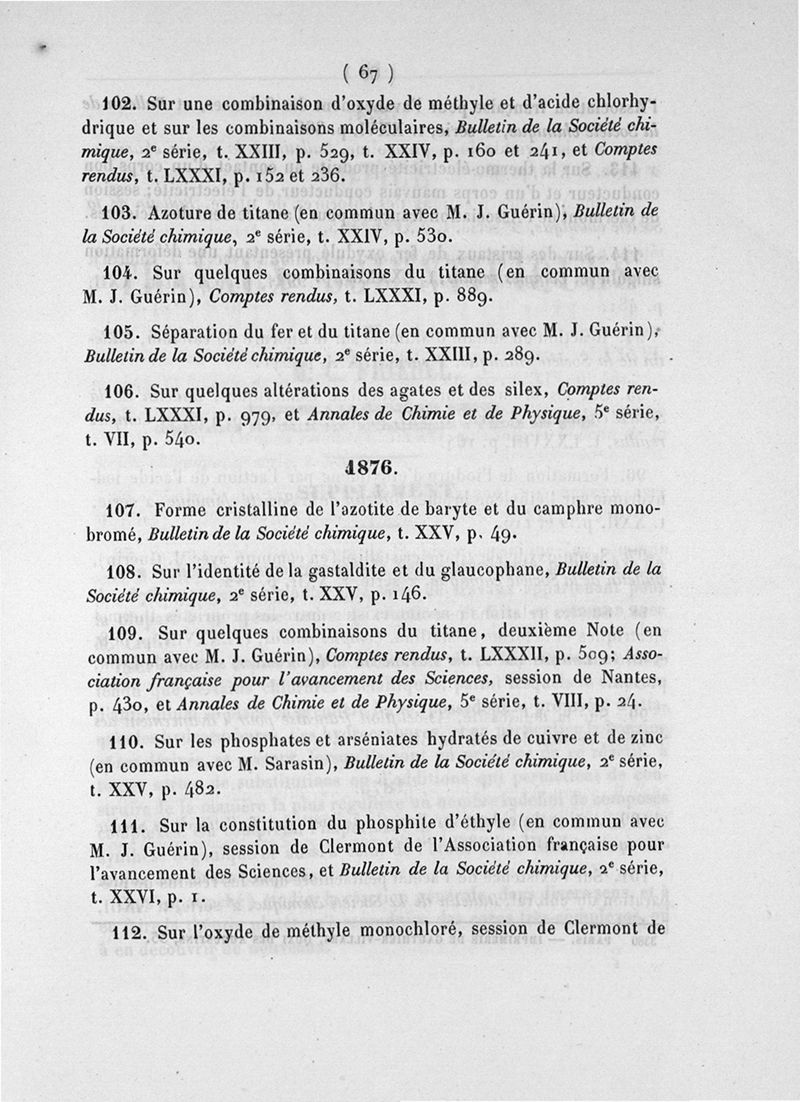 ( 67 )

102. Sur une combinaison d'oxyde de méthyle et d'acide chlorhydrique et sur les combinaisons moléculaires, Bulletin de la Société chimique, 2e série, t. XXIII, p. 529, t. XXIV, p. 160 et 241, et Comptes rendus, t. LXXXI, p. 152 et 236.

103. Azoture de titane (en commun avec M. J. Guérin), Bulletin de la Société chimique, 2e série, t. XXIV, p. 530.

104. Sur quelques combinaisons du titane (en commun avec M. J. Guérin), Comptes rendus, t. LXXXI, p. 889.

105. Séparation du fer et du titane (en commun avec M. J. Guérin), Bulletin de la Société chimique, 2e série, t. XXIII, p. 289.

106. Sur quelques altérations des agates et des silex, Comptes rendus, t. LXXXI, p. 979, et Annales de Chimie et de Physique, 5e série, t. VII, p. 540.

1876.

107. Forme cristalline de l'azotite de baryte et du camphre monobromé, Bulletin de la Société chimique, t. XXV, p. 49.

108. Sur l'identité de la gastaldite et du glaucophane, Bulletin de la Société chimique, 2e série, t. XXV, p. 146.

109. Sur quelques combinaisons du titane, deuxième Note (en commun avec M. J. Guérin), Comptes rendus, t. LXXXII, p. 509; Association française pour l'avancement des Sciences, session de Nantes, p. 430, et Annales de Chimie et de Physique, 5e série, t. VIII, p. 24.

110. Sur les phosphates et arséniates hydratés de cuivre et de zinc (en commun avec M. Sarasin), Bulletin de la Société chimique, 2e série, t. XXV, p. 482.

111. Sur la constitution du phosphite d'éthyle (en commun avec M. J. Guérin), session de Clermont de l'Association française pour l'avancement des Sciences, et Bulletin de la Société chimique, 2e série, t. XXVI, p. 1.

112. Sur l'oxyde de méthyle monochloré, session de Clermont de